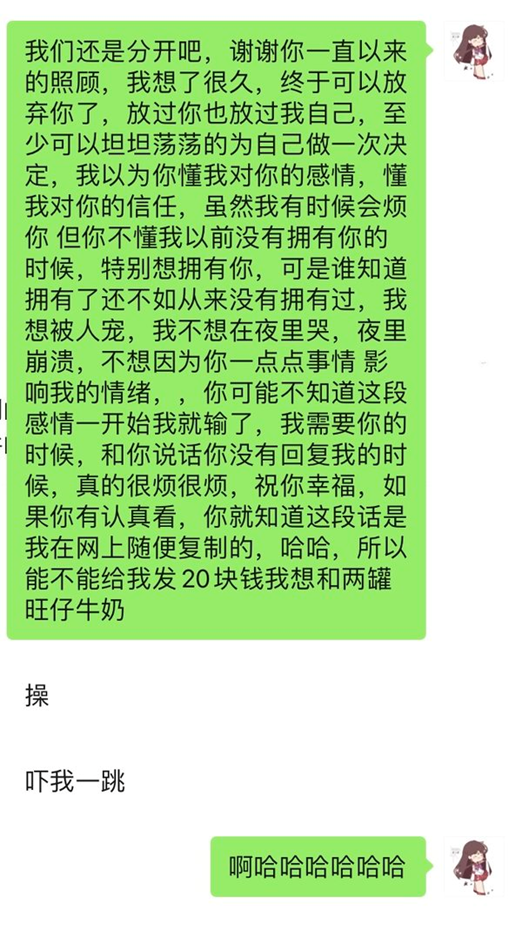 我们还是分开吧，谢谢你一直以来的照顾，我想了很久，终于可以放弃你了，放过你也放过我自己，至少可以坦坦荡荡的为自己做一次决定，我以为你懂我对你的感情，懂我对你的信任，虽然我有时候会烦你 但你不懂我以前没有拥有你的时候，特别想拥有你，可是谁知道拥有了还不如从来没有拥有过，我想被人宠，我不想在夜里哭，夜里崩溃，不想因为你一点点事情 影响我的情绪，，你可能不知道这段感情一开始我就输了，我需要你的时候，和你说话你没有回复我的时候，真的很烦很烦，祝你幸福，如果你有认真看，你就知道这段话是我在网上随便复制的，哈哈，所以能不能给我发 20 块钱我想和两罐旺仔牛奶

操

吓我一跳

啊哈哈哈哈哈哈